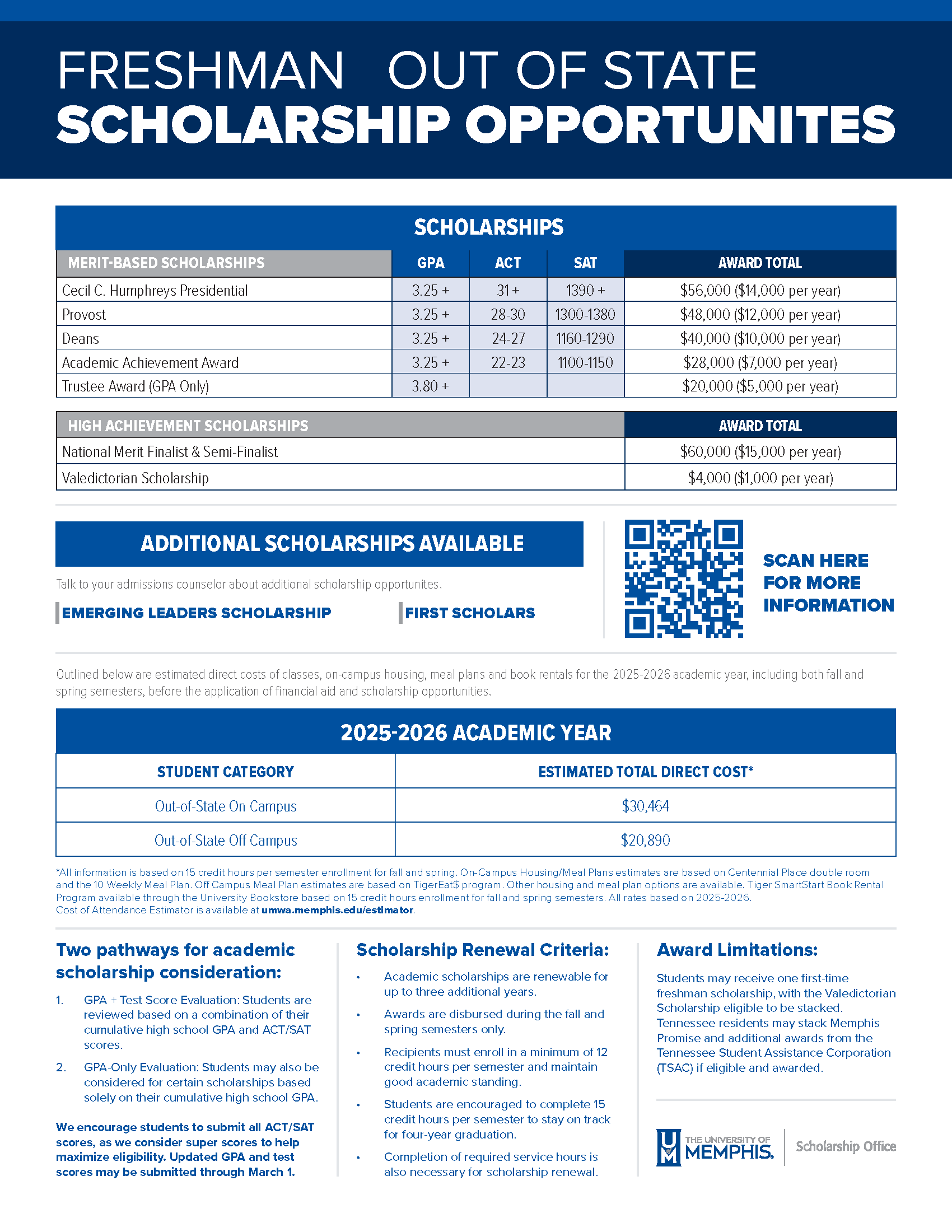 FRESHMAN OUT OF STATE
SCHOLARSHIP OPPORTUNITES

SCHOLARSHIPS

| MERIT-BASED SCHOLARSHIPS | GPA | ACT | SAT | AWARD TOTAL |
|---|---|---|---|---|
| Cecil C. Humphreys Presidential | 3.25 + | 31 + | 1390 + | \$56,000 (\$14,000 per year) |
| Provost | 3.25 + | 28-30 | 1300-1380 | \$48,000 (\$12,000 per year) |
| Deans | 3.25 + | 24-27 | 1160-1290 | \$40,000 (\$10,000 per year) |
| Academic Achievement Award | 3.25 + | 22-23 | 1100-1150 | \$28,000 (\$7,000 per year) |
| Trustee Award (GPA Only) | 3.80 + | | | \$20,000 (\$5,000 per year) |

| HIGH ACHIEVEMENT SCHOLARSHIPS | AWARD TOTAL |
|---|---|
| National Merit Finalist & Semi-Finalist | \$60,000 (\$15,000 per year) |
| Valedictorian Scholarship | \$4,000 (\$1,000 per year) |

ADDITIONAL SCHOLARSHIPS AVAILABLE

Talk to your admissions counselor about additional scholarship opportunites.

EMERGING LEADERS SCHOLARSHIP

FIRST SCHOLARS

SCAN HERE FOR MORE INFORMATION

Outlined below are estimated direct costs of classes, on-campus housing, meal plans and book rentals for the 2025-2026 academic year, including both fall and spring semesters, before the application of financial aid and scholarship opportunities.

2025-2026 ACADEMIC YEAR

| STUDENT CATEGORY | ESTIMATED TOTAL DIRECT COST* |
|---|---|
| Out-of-State On Campus | \$30,464 |
| Out-of-State Off Campus | \$20,890 |

*All information is based on 15 credit hours per semester enrollment for fall and spring. On-Campus Housing/Meal Plans estimates are based on Centennial Place double room and the 10 Weekly Meal Plan. Off Campus Meal Plan estimates are based on TigerEat\$ program. Other housing and meal plan options are available. Tiger SmartStart Book Rental Program available through the University Bookstore based on 15 credit hours enrollment for fall and spring semesters. All rates based on 2025-2026. Cost of Attendance Estimator is available at umwa.memphis.edu/estimator.

Two pathways for academic scholarship consideration:

1. GPA + Test Score Evaluation: Students are reviewed based on a combination of their cumulative high school GPA and ACT/SAT scores.
2. GPA-Only Evaluation: Students may also be considered for certain scholarships based solely on their cumulative high school GPA.

We encourage students to submit all ACT/SAT scores, as we consider super scores to help maximize eligibility. Updated GPA and test scores may be submitted through March 1.

Scholarship Renewal Criteria:

• Academic scholarships are renewable for up to three additional years.
• Awards are disbursed during the fall and spring semesters only.
• Recipients must enroll in a minimum of 12 credit hours per semester and maintain good academic standing.
• Students are encouraged to complete 15 credit hours per semester to stay on track for four-year graduation.
• Completion of required service hours is also necessary for scholarship renewal.

Award Limitations:

Students may receive one first-time freshman scholarship, with the Valedictorian Scholarship eligible to be stacked. Tennessee residents may stack Memphis Promise and additional awards from the Tennessee Student Assistance Corporation (TSAC) if eligible and awarded.

THE UNIVERSITY OF MEMPHIS. Scholarship Office